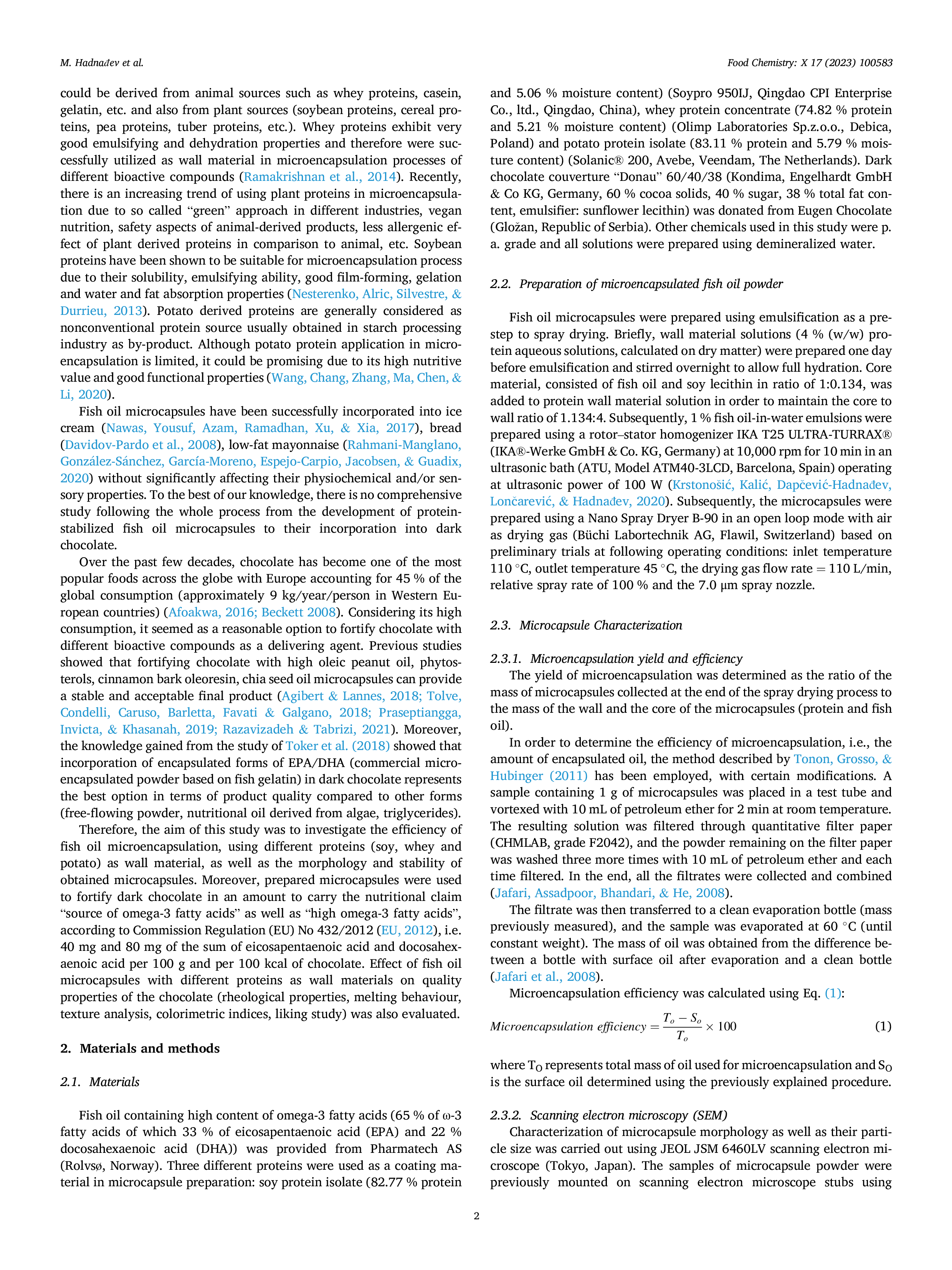 M. Hadnađev et al.

Food Chemistry: X 17 (2023) 100583

could be derived from animal sources such as whey proteins, casein, gelatin, etc. and also from plant sources (soybean proteins, cereal proteins, pea proteins, tuber proteins, etc.). Whey proteins exhibit very good emulsifying and dehydration properties and therefore were successfully utilized as wall material in microencapsulation processes of different bioactive compounds (Ramakrishnan et al., 2014). Recently, there is an increasing trend of using plant proteins in microencapsulation due to so called "green" approach in different industries, vegan nutrition, safety aspects of animal-derived products, less allergenic effect of plant derived proteins in comparison to animal, etc. Soybean proteins have been shown to be suitable for microencapsulation process due to their solubility, emulsifying ability, good film-forming, gelation and water and fat absorption properties (Nesterenko, Alric, Silvestre, & Durrieu, 2013). Potato derived proteins are generally considered as nonconventional protein source usually obtained in starch processing industry as by-product. Although potato protein application in microencapsulation is limited, it could be promising due to its high nutritive value and good functional properties (Wang, Chang, Zhang, Ma, Chen, & Li, 2020).

Fish oil microcapsules have been successfully incorporated into ice cream (Nawas, Yousuf, Azam, Ramadhan, Xu, & Xia, 2017), bread (Davidov-Pardo et al., 2008), low-fat mayonnaise (Rahmani-Manglano, González-Sánchez, García-Moreno, Espejo-Carpio, Jacobsen, & Guadix, 2020) without significantly affecting their physiochemical and/or sensory properties. To the best of our knowledge, there is no comprehensive study following the whole process from the development of protein-stabilized fish oil microcapsules to their incorporation into dark chocolate.

Over the past few decades, chocolate has become one of the most popular foods across the globe with Europe accounting for 45 % of the global consumption (approximately 9 kg/year/person in Western European countries) (Afoakwa, 2016; Beckett 2008). Considering its high consumption, it seemed as a reasonable option to fortify chocolate with different bioactive compounds as a delivering agent. Previous studies showed that fortifying chocolate with high oleic peanut oil, phytosterols, cinnamon bark oleoresin, chia seed oil microcapsules can provide a stable and acceptable final product (Agibert & Lannes, 2018; Tolve, Condelli, Caruso, Barletta, Favati & Galgano, 2018; Praseptiangga, Invicta, & Khasanah, 2019; Razavizadeh & Tabrizi, 2021). Moreover, the knowledge gained from the study of Toker et al. (2018) showed that incorporation of encapsulated forms of EPA/DHA (commercial microencapsulated powder based on fish gelatin) in dark chocolate represents the best option in terms of product quality compared to other forms (free-flowing powder, nutritional oil derived from algae, triglycerides).

Therefore, the aim of this study was to investigate the efficiency of fish oil microencapsulation, using different proteins (soy, whey and potato) as wall material, as well as the morphology and stability of obtained microcapsules. Moreover, prepared microcapsules were used to fortify dark chocolate in an amount to carry the nutritional claim "source of omega-3 fatty acids" as well as "high omega-3 fatty acids", according to Commission Regulation (EU) No 432/2012 (EU, 2012), i.e. 40 mg and 80 mg of the sum of eicosapentaenoic acid and docosahexaenoic acid per 100 g and per 100 kcal of chocolate. Effect of fish oil microcapsules with different proteins as wall materials on quality properties of the chocolate (rheological properties, melting behaviour, texture analysis, colorimetric indices, liking study) was also evaluated.

2. Materials and methods

2.1. Materials

Fish oil containing high content of omega-3 fatty acids (65 % of ω-3 fatty acids of which 33 % of eicosapentaenoic acid (EPA) and 22 % docosahexaenoic acid (DHA)) was provided from Pharmatech AS (Rolvsø, Norway). Three different proteins were used as a coating material in microcapsule preparation: soy protein isolate (82.77 % protein and 5.06 % moisture content) (Soypro 950IJ, Qingdao CPI Enterprise Co., ltd., Qingdao, China), whey protein concentrate (74.82 % protein and 5.21 % moisture content) (Olimp Laboratories Sp.z.o.o., Debica, Poland) and potato protein isolate (83.11 % protein and 5.79 % moisture content) (Solanic® 200, Avebe, Veendam, The Netherlands). Dark chocolate couverture "Donau" 60/40/38 (Kondima, Engelhardt GmbH & Co KG, Germany, 60 % cocoa solids, 40 % sugar, 38 % total fat content, emulsifier: sunflower lecithin) was donated from Eugen Chocolate (Gložan, Republic of Serbia). Other chemicals used in this study were p. a. grade and all solutions were prepared using demineralized water.

2.2. Preparation of microencapsulated fish oil powder

Fish oil microcapsules were prepared using emulsification as a pre-step to spray drying. Briefly, wall material solutions (4 % (w/w) protein aqueous solutions, calculated on dry matter) were prepared one day before emulsification and stirred overnight to allow full hydration. Core material, consisted of fish oil and soy lecithin in ratio of 1:0.134, was added to protein wall material solution in order to maintain the core to wall ratio of 1.134:4. Subsequently, 1 % fish oil-in-water emulsions were prepared using a rotor–stator homogenizer IKA T25 ULTRA-TURRAX® (IKA®-Werke GmbH & Co. KG, Germany) at 10,000 rpm for 10 min in an ultrasonic bath (ATU, Model ATM40-3LCD, Barcelona, Spain) operating at ultrasonic power of 100 W (Krstonošić, Kalić, Dapčević-Hadnađev, Lončarević, & Hadnađev, 2020). Subsequently, the microcapsules were prepared using a Nano Spray Dryer B-90 in an open loop mode with air as drying gas (Büchi Labortechnik AG, Flawil, Switzerland) based on preliminary trials at following operating conditions: inlet temperature 110 °C, outlet temperature 45 °C, the drying gas flow rate = 110 L/min, relative spray rate of 100 % and the 7.0 μm spray nozzle.

2.3. Microcapsule Characterization

2.3.1. Microencapsulation yield and efficiency
The yield of microencapsulation was determined as the ratio of the mass of microcapsules collected at the end of the spray drying process to the mass of the wall and the core of the microcapsules (protein and fish oil).

In order to determine the efficiency of microencapsulation, i.e., the amount of encapsulated oil, the method described by Tonon, Grosso, & Hubinger (2011) has been employed, with certain modifications. A sample containing 1 g of microcapsules was placed in a test tube and vortexed with 10 mL of petroleum ether for 2 min at room temperature. The resulting solution was filtered through quantitative filter paper (CHMLAB, grade F2042), and the powder remaining on the filter paper was washed three more times with 10 mL of petroleum ether and each time filtered. In the end, all the filtrates were collected and combined (Jafari, Assadpoor, Bhandari, & He, 2008).

The filtrate was then transferred to a clean evaporation bottle (mass previously measured), and the sample was evaporated at 60 °C (until constant weight). The mass of oil was obtained from the difference between a bottle with surface oil after evaporation and a clean bottle (Jafari et al., 2008).

Microencapsulation efficiency was calculated using Eq. (1):

$Microencapsulation\ efficiency = \frac{T_o - S_o}{T_o} \times 100$ (1)

where $T_O$ represents total mass of oil used for microencapsulation and $S_O$ is the surface oil determined using the previously explained procedure.

2.3.2. Scanning electron microscopy (SEM)
Characterization of microcapsule morphology as well as their particle size was carried out using JEOL JSM 6460LV scanning electron microscope (Tokyo, Japan). The samples of microcapsule powder were previously mounted on scanning electron microscope stubs using

2